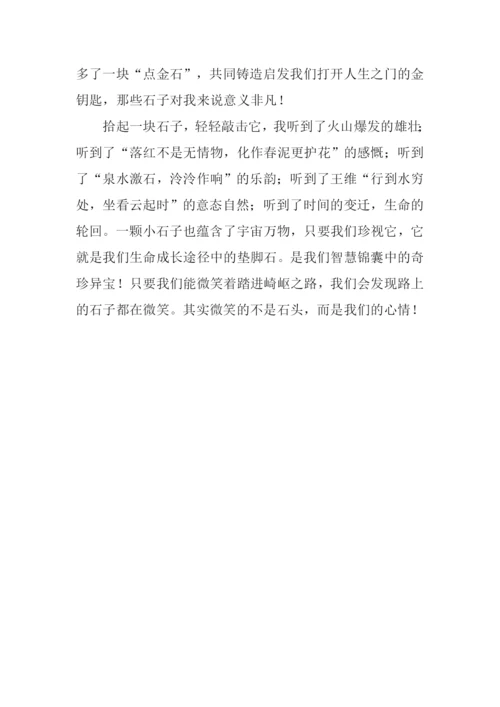 多了一块“点金石”，共同铸造启发我们打开人生之门的金钥匙，那些石子对我来说意义非凡！

拾起一块石子，轻轻敲击它，我听到了火山爆发的雄壮；听到了“落红不是无情物，化作春泥更护花”的感慨；听到了“泉水激石，泠泠作响”的乐韵；听到了王维“行到水穷处，坐看云起时”的意态自然；听到了时间的变迁，生命的轮回。一颗小石子也蕴含了宇宙万物，只要我们珍视它，它就是我们生命成长途径中的垫脚石。是我们智慧锦囊中的奇珍异宝！只要我们能微笑着踏进崎岖之路，我们会发现路上的石子都在微笑。其实微笑的不是石头，而是我们的心情！